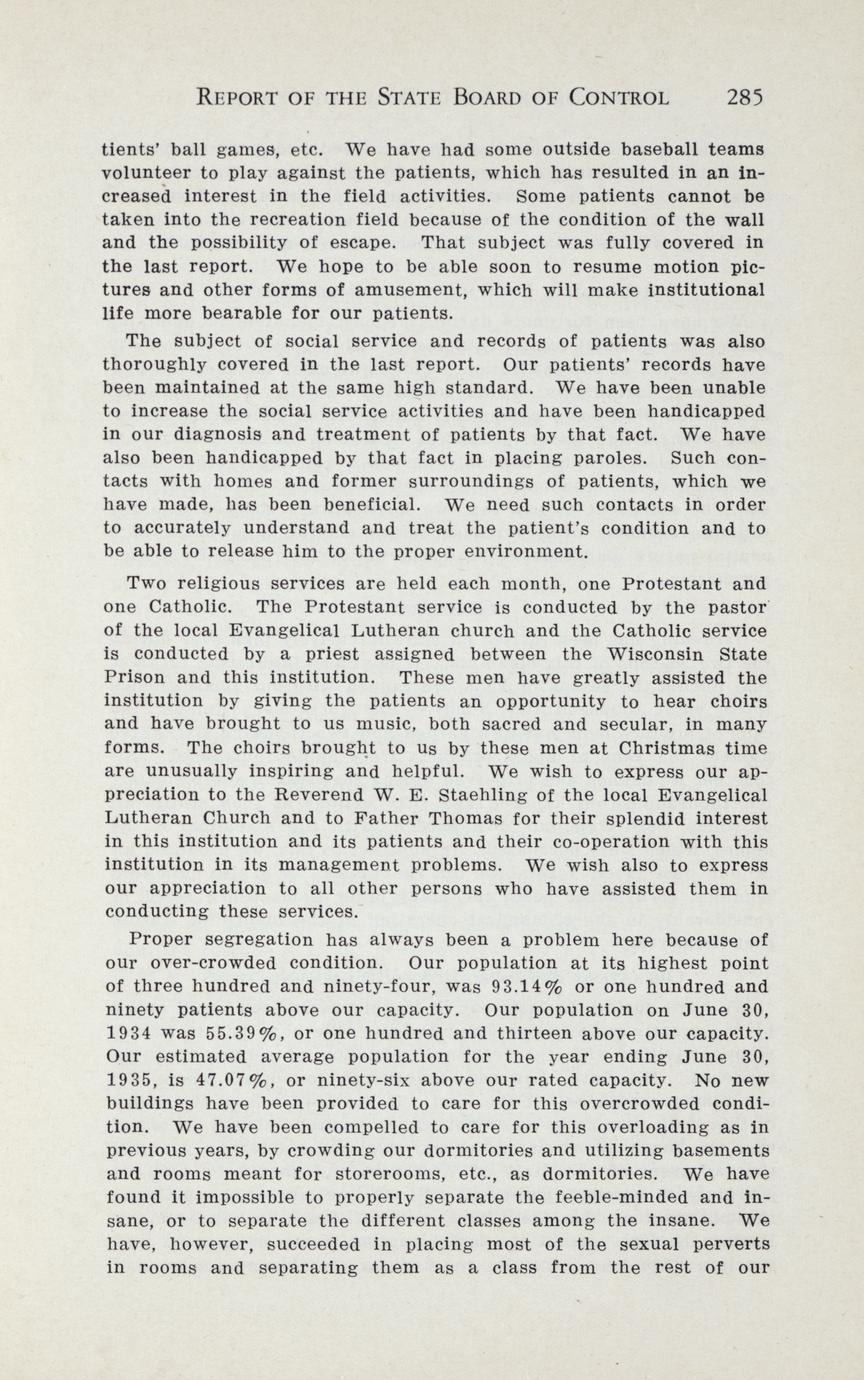 REPORT OF THE STATE BOARD OF CONTROL 285

tients' ball games, etc. We have had some outside baseball teams volunteer to play against the patients, which has resulted in an increased interest in the field activities. Some patients cannot be taken into the recreation field because of the condition of the wall and the possibility of escape. That subject was fully covered in the last report. We hope to be able soon to resume motion pictures and other forms of amusement, which will make institutional life more bearable for our patients.

The subject of social service and records of patients was also thoroughly covered in the last report. Our patients' records have been maintained at the same high standard. We have been unable to increase the social service activities and have been handicapped in our diagnosis and treatment of patients by that fact. We have also been handicapped by that fact in placing paroles. Such contacts with homes and former surroundings of patients, which we have made, has been beneficial. We need such contacts in order to accurately understand and treat the patient's condition and to be able to release him to the proper environment.

Two religious services are held each month, one Protestant and one Catholic. The Protestant service is conducted by the pastor of the local Evangelical Lutheran church and the Catholic service is conducted by a priest assigned between the Wisconsin State Prison and this institution. These men have greatly assisted the institution by giving the patients an opportunity to hear choirs and have brought to us music, both sacred and secular, in many forms. The choirs brought to us by these men at Christmas time are unusually inspiring and helpful. We wish to express our appreciation to the Reverend W. E. Staehling of the local Evangelical Lutheran Church and to Father Thomas for their splendid interest in this institution and its patients and their co-operation with this institution in its management problems. We wish also to express our appreciation to all other persons who have assisted them in conducting these services.

Proper segregation has always been a problem here because of our over-crowded condition. Our population at its highest point of three hundred and ninety-four, was 93.14% or one hundred and ninety patients above our capacity. Our population on June 30, 1934 was 55.39%, or one hundred and thirteen above our capacity. Our estimated average population for the year ending June 30, 1935, is 47.07%, or ninety-six above our rated capacity. No new buildings have been provided to care for this overcrowded condition. We have been compelled to care for this overloading as in previous years, by crowding our dormitories and utilizing basements and rooms meant for storerooms, etc., as dormitories. We have found it impossible to properly separate the feeble-minded and insane, or to separate the different classes among the insane. We have, however, succeeded in placing most of the sexual perverts in rooms and separating them as a class from the rest of our